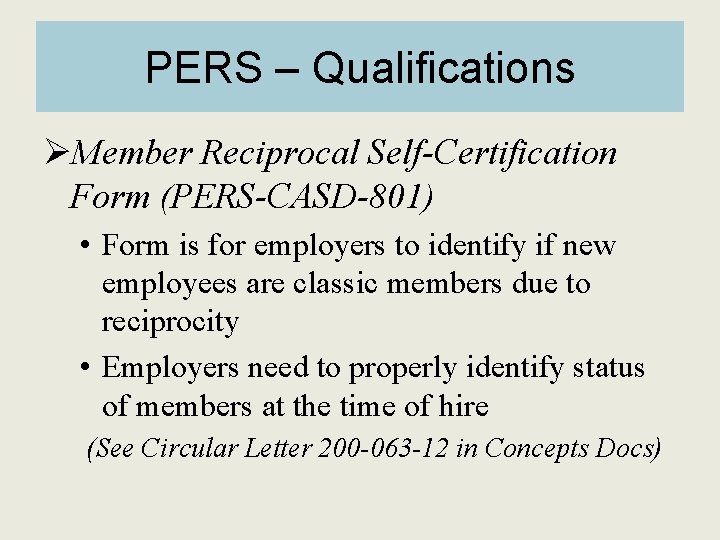 PERS – Qualifications

➢Member Reciprocal Self-Certification Form (PERS-CASD-801)

• Form is for employers to identify if new employees are classic members due to reciprocity

• Employers need to properly identify status of members at the time of hire

(See Circular Letter 200-063-12 in Concepts Docs)